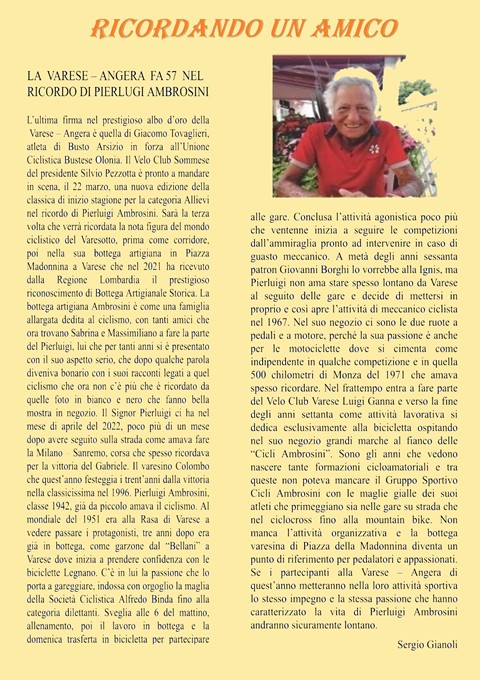 RICORDANDO UN AMICO

LA VARESE – ANGERA FA 57 NEL RICORDO DI PIERLUGI AMBROSINI

L'ultima firma nel prestigioso albo d'oro della Varese – Angera è quella di Giacomo Tovaglieri, atleta di Busto Arsizio in forza all'Unione Ciclistica Bustese Olonia. Il Velo Club Sommese del presidente Silvio Pezzotta è pronto a mandare in scena, il 22 marzo, una nuova edizione della classica di inizio stagione per la categoria Allievi nel ricordo di Pierluigi Ambrosini. Sarà la terza volta che verrà ricordata la nota figura del mondo ciclistico del Varesotto, prima come corridore, poi nella sua bottega artigiana in Piazza Madonnina a Varese che nel 2021 ha ricevuto dalla Regione Lombardia il prestigioso riconoscimento di Bottega Artigianale Storica. La bottega artigiana Ambrosini è come una famiglia allargata dedita al ciclismo, con tanti amici che ora trovano Sabrina e Massimiliano a fare la parte del Pierluigi, lui che per tanti anni si è presentato con il suo aspetto serio, che dopo qualche parola diveniva bonario con i suoi racconti legati a quel ciclismo che ora non c'è più che è ricordato da quelle foto in bianco e nero che fanno bella mostra in negozio. Il Signor Pierluigi ci ha nel mese di aprile del 2022, poco più di un mese dopo avere seguito sulla strada come amava fare la Milano – Sanremo, corsa che spesso ricordava per la vittoria del Gabriele. Il varesino Colombo che quest'anno festeggia i trent'anni dalla vittoria nella classicissima nel 1996. Pierluigi Ambrosini, classe 1942, già da piccolo amava il ciclismo. Al mondiale del 1951 era alla Rasa di Varese a vedere passare i protagonisti, tre anni dopo era già in bottega, come garzone dal "Bellani" a Varese dove inizia a prendere confidenza con le biciclette Legnano. C'è in lui la passione che lo porta a gareggiare, indossa con orgoglio la maglia della Società Ciclistica Alfredo Binda fino alla categoria dilettanti. Sveglia alle 6 del mattino, allenamento, poi il lavoro in bottega e la domenica trasferta in bicicletta per partecipare alle gare. Conclusa l'attività agonistica poco più che ventenne inizia a seguire le competizioni dall'ammiraglia pronto ad intervenire in caso di guasto meccanico. A metà degli anni sessanta patron Giovanni Borghi lo vorrebbe alla Ignis, ma Pierluigi non ama stare spesso lontano da Varese al seguito delle gare e decide di mettersi in proprio e così apre l'attività di meccanico ciclista nel 1967. Nel suo negozio ci sono le due ruote a pedali e a motore, perché la sua passione è anche per le motociclette dove si cimenta come indipendente in qualche competizione e in quella 500 chilometri di Monza del 1971 che amava spesso ricordare. Nel frattempo entra a fare parte del Velo Club Varese Luigi Ganna e verso la fine degli anni settanta come attività lavorativa si dedica esclusivamente alla bicicletta ospitando nel suo negozio grandi marche al fianco delle "Cicli Ambrosini". Sono gli anni che vedono nascere tante formazioni cicloamatoriali e tra queste non poteva mancare il Gruppo Sportivo Cicli Ambrosini con le maglie gialle dei suoi atleti che primeggiano sia nelle gare su strada che nel ciclocross fino alla mountain bike. Non manca l'attività organizzativa e la bottega varesina di Piazza della Madonnina diventa un punto di riferimento per pedalatori e appassionati. Se i partecipanti alla Varese – Angera di quest'anno metteranno nella loro attività sportiva lo stesso impegno e la stessa passione che hanno caratterizzato la vita di Pierluigi Ambrosini andranno sicuramente lontano.

Sergio Gianoli